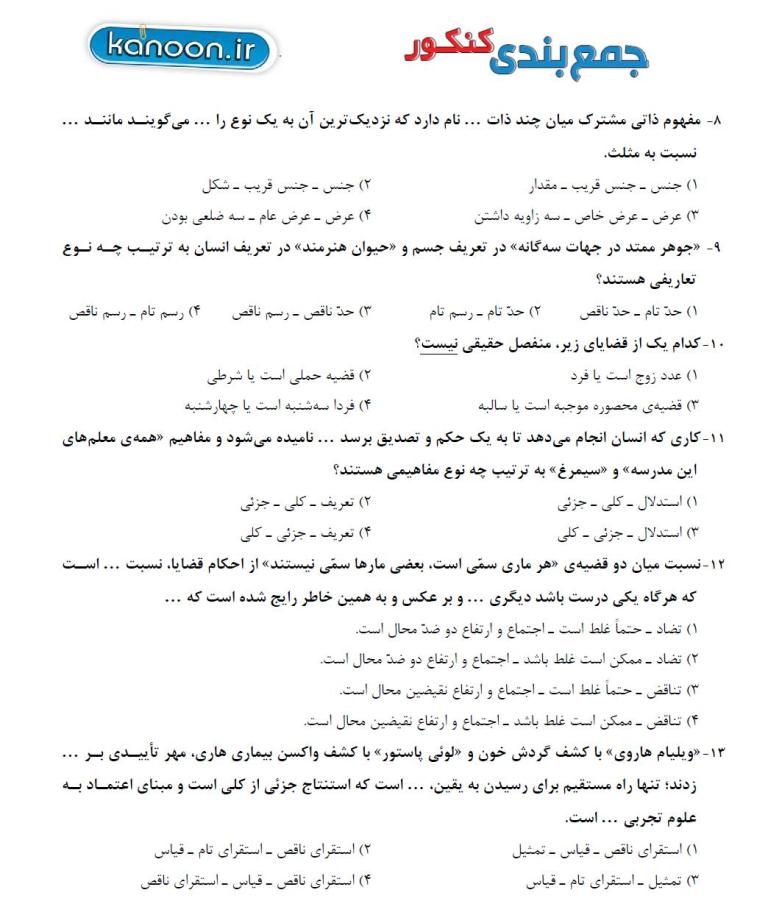 kanoon.ir

جمع‌بندی کنکور

۸- مفهوم ذاتی مشترک میان چند ذات ... نام دارد که نزدیک‌ترین آن به یک نوع را ... می‌گویند مانند ... نسبت به مثلث.

۱) جنس ـ جنس قریب ـ مقدار
۲) جنس ـ جنس قریب ـ شکل
۳) عرض ـ عرض خاص ـ سه زاویه داشتن
۴) عرض ـ عرض عام ـ سه ضلعی بودن

۹- «جوهر ممتد در جهات سه‌گانه» در تعریف جسم و «حیوان هنرمند» در تعریف انسان به ترتیب چه نوع تعاریفی هستند؟

۱) حدّ تام ـ حدّ ناقص
۲) حدّ تام ـ رسم تام
۳) حدّ ناقص ـ رسم ناقص
۴) رسم تام ـ رسم ناقص

۱۰- کدام یک از قضایای زیر، منفصل حقیقی نیست؟

۱) عدد زوج است یا فرد
۲) قضیه حملی است یا شرطی
۳) قضیه‌ی محصوره موجبه است یا سالبه
۴) فردا سه‌شنبه است یا چهارشنبه

۱۱- کاری که انسان انجام می‌دهد تا به یک حکم و تصدیق برسد ... نامیده می‌شود و مفاهیم «همه‌ی معلم‌های این مدرسه» و «سیمرغ» به ترتیب چه نوع مفاهیمی هستند؟

۱) استدلال ـ کلی ـ جزئی
۲) تعریف ـ کلی ـ جزئی
۳) استدلال ـ جزئی ـ کلی
۴) تعریف ـ جزئی ـ کلی

۱۲- نسبت میان دو قضیه‌ی «هر ماری سمّی است، بعضی مارها سمّی نیستند» از احکام قضایا، نسبت ... است که هرگاه یکی درست باشد دیگری ... و بر عکس و به همین خاطر رایج شده است که ...

۱) تضاد ـ حتماً غلط است ـ اجتماع و ارتفاع دو ضدّ محال است.
۲) تضاد ـ ممکن است غلط باشد ـ اجتماع و ارتفاع دو ضدّ محال است.
۳) تناقض ـ حتماً غلط است ـ اجتماع و ارتفاع نقیضین محال است.
۴) تناقض ـ ممکن است غلط باشد ـ اجتماع و ارتفاع نقیضین محال است.

۱۳- «ویلیام هاروی» با کشف گردش خون و «لوئی پاستور» با کشف واکسن بیماری هاری، مهر تأییدی بر ... زدند؛ تنها راه مستقیم برای رسیدن به یقین، ... است که استنتاج جزئی از کلی است و مبنای اعتماد به علوم تجربی ... است.

۱) استقرای ناقص ـ قیاس ـ تمثیل
۲) استقرای ناقص ـ استقرای تام ـ قیاس
۳) تمثیل ـ استقرای تام ـ قیاس
۴) استقرای ناقص ـ قیاس ـ استقرای ناقص